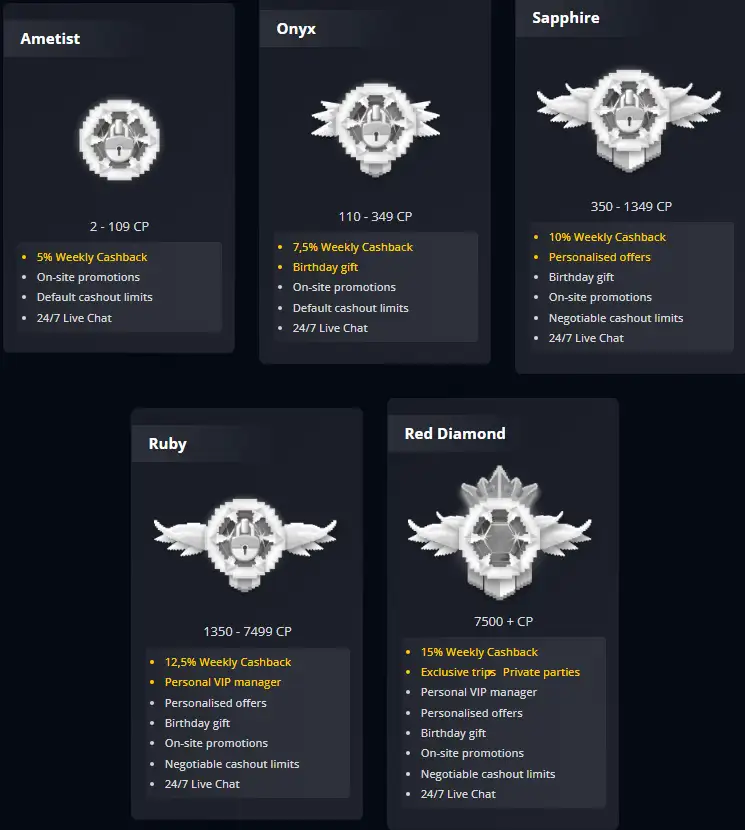 Ametist

2 - 109 CP

- 5% Weekly Cashback
- On-site promotions
- Default cashout limits
- 24/7 Live Chat

Onyx

110 - 349 CP

- 7,5% Weekly Cashback
- Birthday gift
- On-site promotions
- Default cashout limits
- 24/7 Live Chat

Sapphire

350 - 1349 CP

- 10% Weekly Cashback
- Personalised offers
- Birthday gift
- On-site promotions
- Negotiable cashout limits
- 24/7 Live Chat

Ruby

1350 - 7499 CP

- 12,5% Weekly Cashback
- Personal VIP manager
- Personalised offers
- Birthday gift
- On-site promotions
- Negotiable cashout limits
- 24/7 Live Chat

Red Diamond

7500 + CP

- 15% Weekly Cashback
- Exclusive trips Private parties
- Personal VIP manager
- Personalised offers
- Birthday gift
- On-site promotions
- Negotiable cashout limits
- 24/7 Live Chat